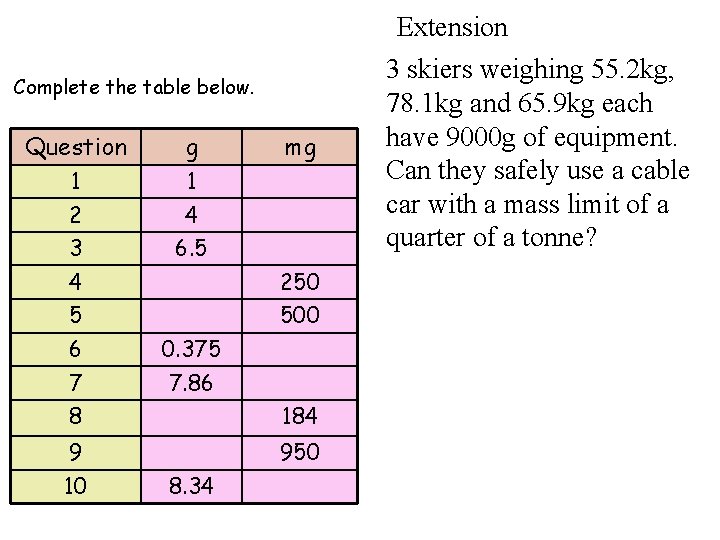 Complete the table below.

| Question | g | mg |
|---|---|---|
| 1 | 1 | |
| 2 | 4 | |
| 3 | 6.5 | |
| 4 | | 250 |
| 5 | | 500 |
| 6 | 0.375 | |
| 7 | 7.86 | |
| 8 | | 184 |
| 9 | | 950 |
| 10 | 8.34 | |

Extension

3 skiers weighing 55.2kg, 78.1kg and 65.9kg each have 9000g of equipment. Can they safely use a cable car with a mass limit of a quarter of a tonne?